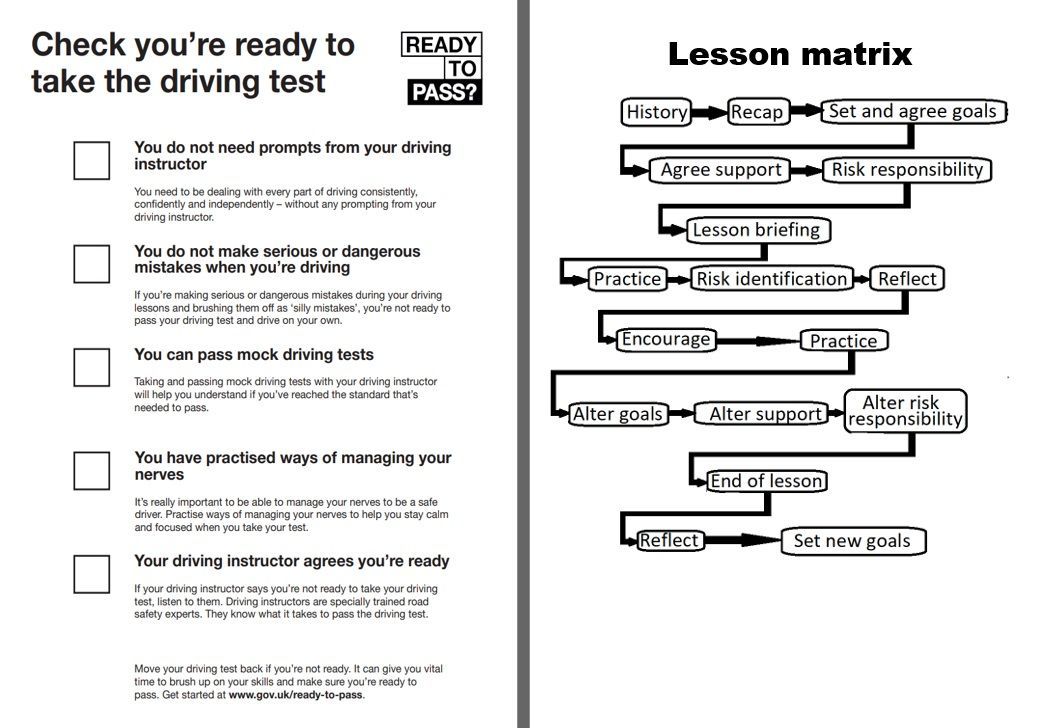 Check you're ready to take the driving test

READY TO PASS?

You do not need prompts from your driving instructor

You need to be dealing with every part of driving consistently, confidently and independently – without any prompting from your driving instructor.

You do not make serious or dangerous mistakes when you're driving

If you're making serious or dangerous mistakes during your driving lessons and brushing them off as 'silly mistakes', you're not ready to pass your driving test and drive on your own.

You can pass mock driving tests

Taking and passing mock driving tests with your driving instructor will help you understand if you've reached the standard that's needed to pass.

You have practised ways of managing your nerves

It's really important to be able to manage your nerves to be a safe driver. Practise ways of managing your nerves to help you stay calm and focused when you take your test.

Your driving instructor agrees you're ready

If your driving instructor says you're not ready to take your driving test, listen to them. Driving instructors are specially trained road safety experts. They know what it takes to pass the driving test.

Move your driving test back if you're not ready. It can give you vital time to brush up on your skills and make sure you're ready to pass. Get started at www.gov.uk/ready-to-pass.

Lesson matrix

History
Recap
Set and agree goals
Agree support
Risk responsibility
Lesson briefing
Practice
Risk identification
Reflect
Encourage
Practice
Alter goals
Alter support
Alter risk responsibility
End of lesson
Reflect
Set new goals